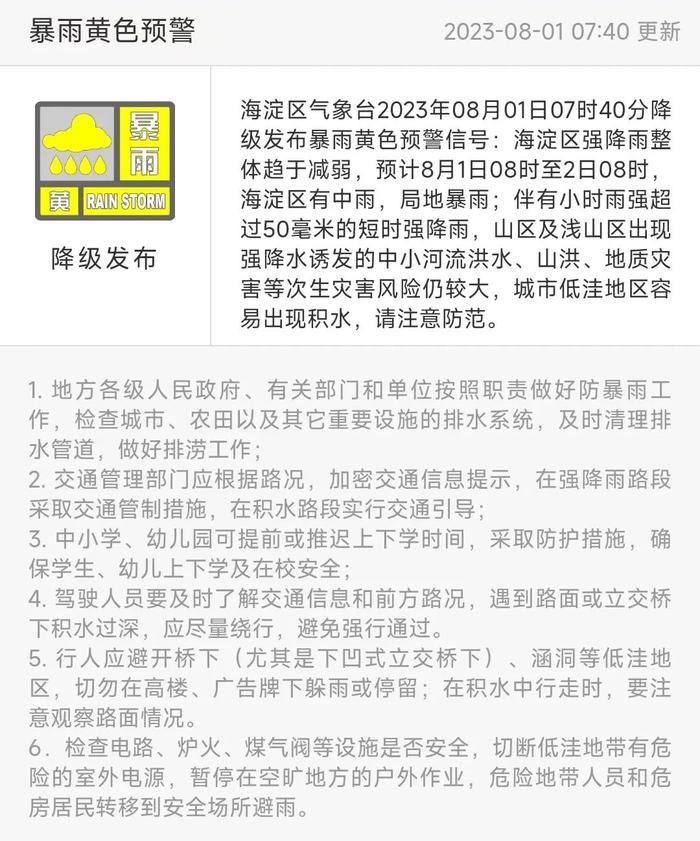 暴雨黄色预警

2023-08-01 07:40 更新

暴雨
黄 RAIN STORM

降级发布

海淀区气象台2023年08月01日07时40分降级发布暴雨黄色预警信号：海淀区强降雨整体趋于减弱，预计8月1日08时至2日08时，海淀区有中雨，局地暴雨；伴有小时雨强超过50毫米的短时强降雨，山区及浅山区出现强降水诱发的中小河流洪水、山洪、地质灾害等次生灾害风险仍较大，城市低洼地区容易出现积水，请注意防范。

1. 地方各级人民政府、有关部门和单位按照职责做好防暴雨工作，检查城市、农田以及其它重要设施的排水系统，及时清理排水管道，做好排涝工作；
2. 交通管理部门应根据路况，加密交通信息提示，在强降雨路段采取交通管制措施，在积水路段实行交通引导；
3. 中小学、幼儿园可提前或推迟上下学时间，采取防护措施，确保学生、幼儿上下学及在校安全；
4. 驾驶人员要及时了解交通信息和前方路况，遇到路面或立交桥下积水过深，应尽量绕行，避免强行通过。
5. 行人应避开桥下（尤其是下凹式立交桥下）、涵洞等低洼地区，切勿在高楼、广告牌下躲雨或停留；在积水中行走时，要注意观察路面情况。
6．检查电路、炉火、煤气阀等设施是否安全，切断低洼地带有危险的室外电源，暂停在空旷地方的户外作业，危险地带人员和危房居民转移到安全场所避雨。